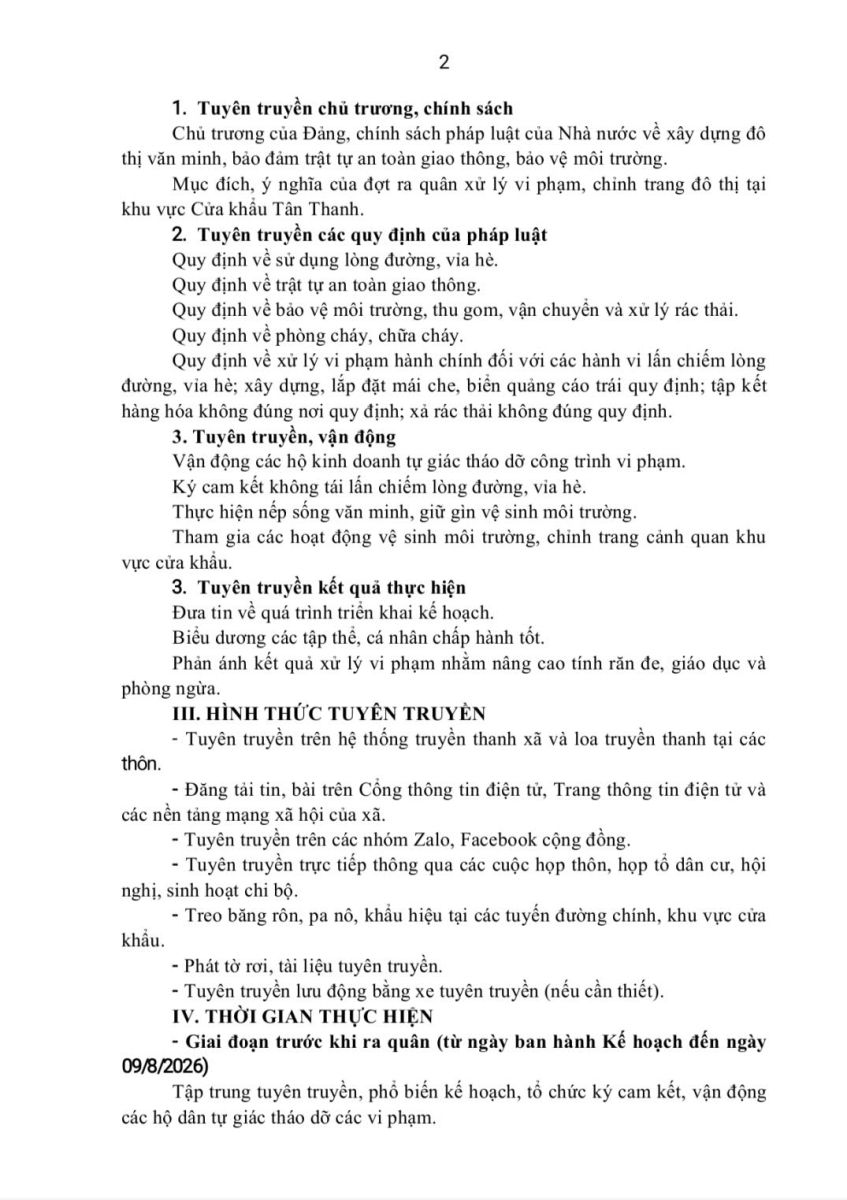 2

1. Tuyên truyền chủ trương, chính sách

Chủ trương của Đảng, chính sách pháp luật của Nhà nước về xây dựng đô thị văn minh, bảo đảm trật tự an toàn giao thông, bảo vệ môi trường.

Mục đích, ý nghĩa của đợt ra quân xử lý vi phạm, chỉnh trang đô thị tại khu vực Cửa khẩu Tân Thanh.

2. Tuyên truyền các quy định của pháp luật

Quy định về sử dụng lòng đường, vỉa hè.

Quy định về trật tự an toàn giao thông.

Quy định về bảo vệ môi trường, thu gom, vận chuyển và xử lý rác thải.

Quy định về phòng cháy, chữa cháy.

Quy định về xử lý vi phạm hành chính đối với các hành vi lấn chiếm lòng đường, vỉa hè; xây dựng, lắp đặt mái che, biển quảng cáo trái quy định; tập kết hàng hóa không đúng nơi quy định; xả rác thải không đúng quy định.

3. Tuyên truyền, vận động

Vận động các hộ kinh doanh tự giác tháo dỡ công trình vi phạm.

Ký cam kết không tái lấn chiếm lòng đường, vỉa hè.

Thực hiện nếp sống văn minh, giữ gìn vệ sinh môi trường.

Tham gia các hoạt động vệ sinh môi trường, chỉnh trang cảnh quan khu vực cửa khẩu.

3. Tuyên truyền kết quả thực hiện

Đưa tin về quá trình triển khai kế hoạch.

Biểu dương các tập thể, cá nhân chấp hành tốt.

Phản ánh kết quả xử lý vi phạm nhằm nâng cao tính răn đe, giáo dục và phòng ngừa.

III. HÌNH THỨC TUYÊN TRUYỀN

- Tuyên truyền trên hệ thống truyền thanh xã và loa truyền thanh tại các thôn.

- Đăng tải tin, bài trên Cổng thông tin điện tử, Trang thông tin điện tử và các nền tảng mạng xã hội của xã.

- Tuyên truyền trên các nhóm Zalo, Facebook cộng đồng.

- Tuyên truyền trực tiếp thông qua các cuộc họp thôn, họp tổ dân cư, hội nghị, sinh hoạt chi bộ.

- Treo băng rôn, pa nô, khẩu hiệu tại các tuyến đường chính, khu vực cửa khẩu.

- Phát tờ rơi, tài liệu tuyên truyền.

- Tuyên truyền lưu động bằng xe tuyên truyền (nếu cần thiết).

IV. THỜI GIAN THỰC HIỆN

- Giai đoạn trước khi ra quân (từ ngày ban hành Kế hoạch đến ngày 09/8/2026)

Tập trung tuyên truyền, phổ biến kế hoạch, tổ chức ký cam kết, vận động các hộ dân tự giác tháo dỡ các vi phạm.